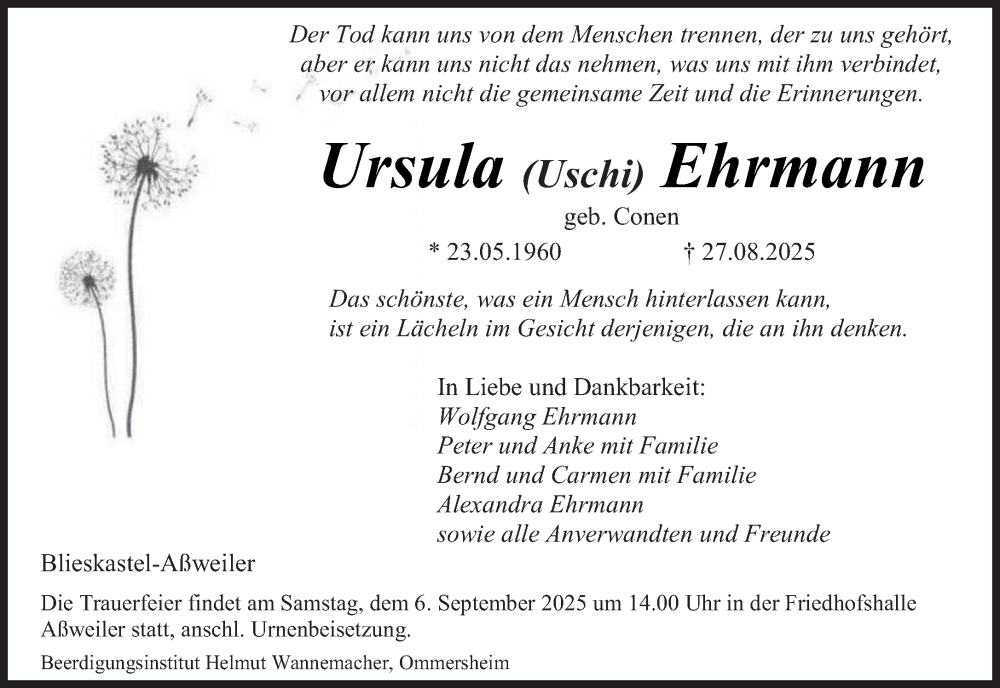 Der Tod kann uns von dem Menschen trennen, der zu uns gehört, aber er kann uns nicht das nehmen, was uns mit ihm verbindet, vor allem nicht die gemeinsame Zeit und die Erinnerungen.

Ursula (Uschi) Ehrmann

geb. Conen

* 23.05.1960 † 27.08.2025

Das schönste, was ein Mensch hinterlassen kann, ist ein Lächeln im Gesicht derjenigen, die an ihn denken.

In Liebe und Dankbarkeit:
Wolfgang Ehrmann
Peter und Anke mit Familie
Bernd und Carmen mit Familie
Alexandra Ehrmann
sowie alle Anverwandten und Freunde

Blieskastel-Aßweiler

Die Trauerfeier findet am Samstag, dem 6. September 2025 um 14.00 Uhr in der Friedhofshalle Aßweiler statt, anschl. Urnenbeisetzung.

Beerdigungsinstitut Helmut Wannemacher, Ommersheim